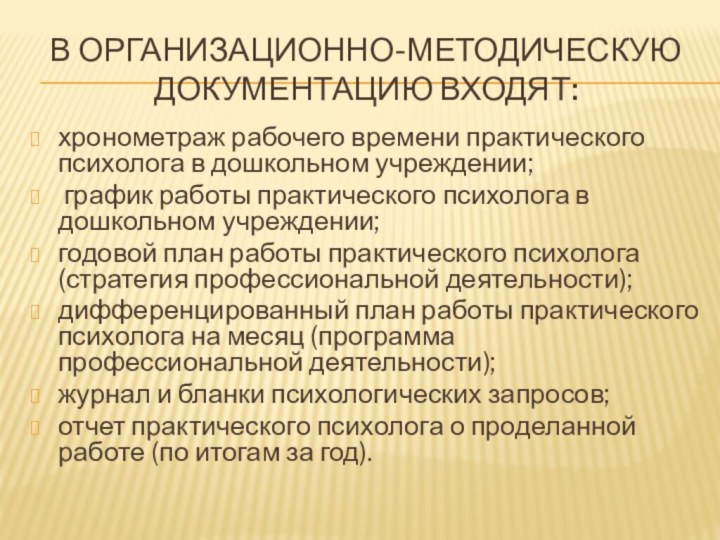 В ОРГАНИЗАЦИОННО-МЕТОДИЧЕСКУЮ ДОКУМЕНТАЦИЮ ВХОДЯТ:

хронометраж рабочего времени практического психолога в дошкольном учреждении;

график работы практического психолога в дошкольном учреждении;

годовой план работы практического психолога (стратегия профессиональной деятельности);

дифференцированный план работы практического психолога на месяц (программа профессиональной деятельности);

журнал и бланки психологических запросов;

отчет практического психолога о проделанной работе (по итогам за год).